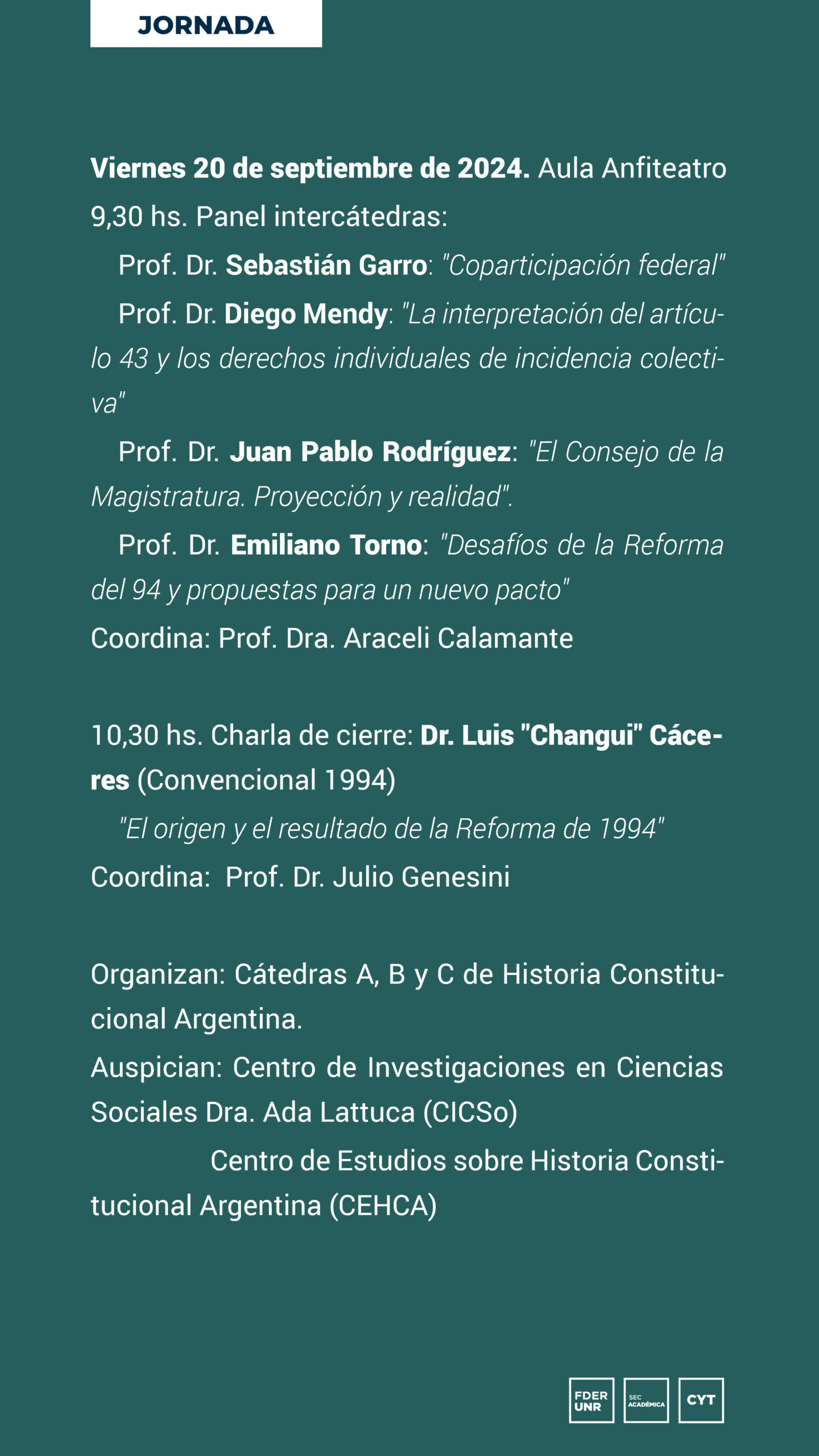 JORNADA

Viernes 20 de septiembre de 2024. Aula Anfiteatro

9,30 hs. Panel intercátedras:

Prof. Dr. Sebastián Garro: "Coparticipación federal"

Prof. Dr. Diego Mendy: "La interpretación del artículo 43 y los derechos individuales de incidencia colectiva"

Prof. Dr. Juan Pablo Rodríguez: "El Consejo de la Magistratura. Proyección y realidad".

Prof. Dr. Emiliano Torno: "Desafíos de la Reforma del 94 y propuestas para un nuevo pacto"

Coordina: Prof. Dra. Araceli Calamante

10,30 hs. Charla de cierre: Dr. Luis "Changui" Cáceres (Convencional 1994)

"El origen y el resultado de la Reforma de 1994"

Coordina: Prof. Dr. Julio Genesini

Organizan: Cátedras A, B y C de Historia Constitucional Argentina.

Auspician: Centro de Investigaciones en Ciencias Sociales Dra. Ada Lattuca (CICSo)

Centro de Estudios sobre Historia Constitucional Argentina (CEHCA)

FDER UNR
SEC ACADÉMICA
CYT